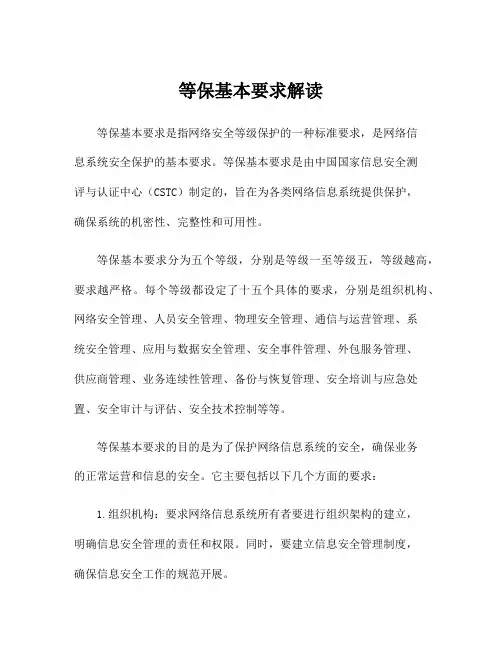 等保基本要求解读

等保基本要求是指网络安全等级保护的一种标准要求，是网络信息系统安全保护的基本要求。等保基本要求是由中国国家信息安全测评与认证中心（CSTC）制定的，旨在为各类网络信息系统提供保护，确保系统的机密性、完整性和可用性。

等保基本要求分为五个等级，分别是等级一至等级五，等级越高，要求越严格。每个等级都设定了十五个具体的要求，分别是组织机构、网络安全管理、人员安全管理、物理安全管理、通信与运营管理、系统安全管理、应用与数据安全管理、安全事件管理、外包服务管理、供应商管理、业务连续性管理、备份与恢复管理、安全培训与应急处置、安全审计与评估、安全技术控制等等。

等保基本要求的目的是为了保护网络信息系统的安全，确保业务的正常运营和信息的安全。它主要包括以下几个方面的要求：

1.组织机构：要求网络信息系统所有者要进行组织架构的建立，明确信息安全管理的责任和权限。同时，要建立信息安全管理制度，确保信息安全工作的规范开展。